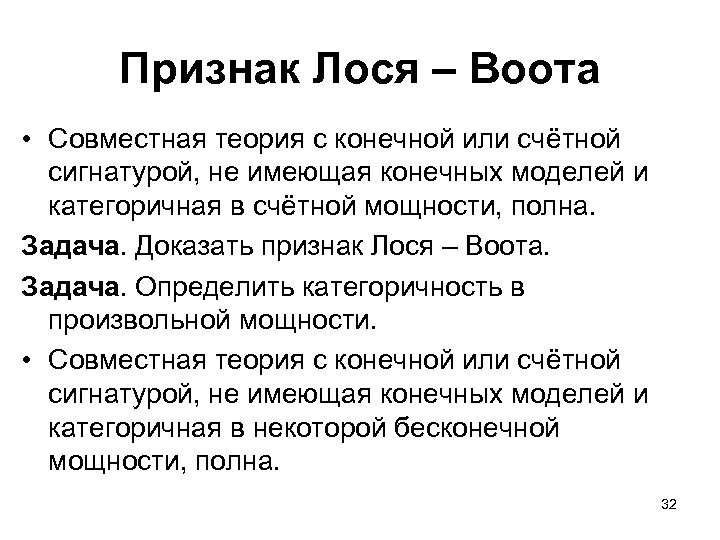 Признак Лося – Воота

• Совместная теория с конечной или счётной сигнатурой, не имеющая конечных моделей и категоричная в счётной мощности, полна.

Задача. Доказать признак Лося – Воота.

Задача. Определить категоричность в произвольной мощности.

• Совместная теория с конечной или счётной сигнатурой, не имеющая конечных моделей и категоричная в некоторой бесконечной мощности, полна.

32